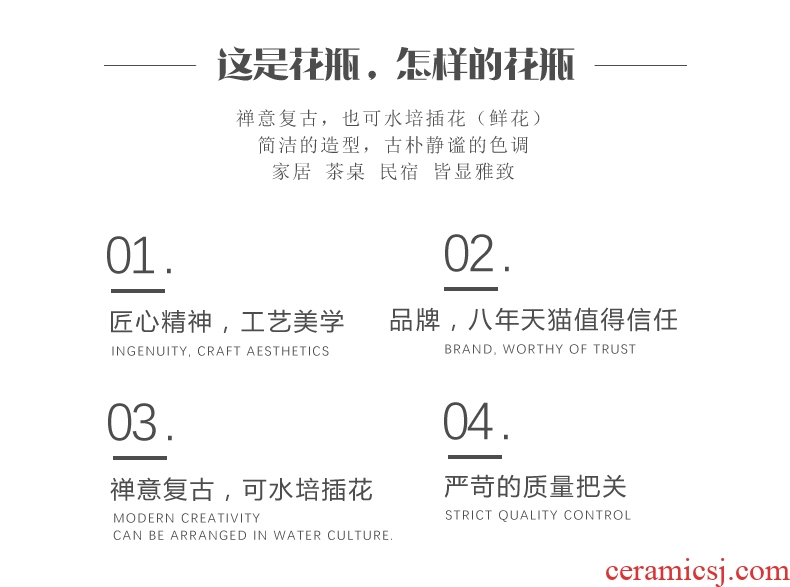 这是花瓶，怎样的花瓶

禅意复古，也可水培插花（鲜花）
简洁的造型，古朴静谧的色调
家居 茶桌 民宿 皆显雅致

01.

匠心精神，工艺美学
INGENUITY, CRAFT AESTHETICS

02.

品牌，八年天猫值得信任
BRAND, WORTHY OF TRUST

03.

禅意复古，可水培插花
MODERN CREATIVITY
CAN BE ARRANGED IN WATER CULTURE.

04.

严苛的质量把关
STRICT QUALITY CONTROL

ceramicsj.com